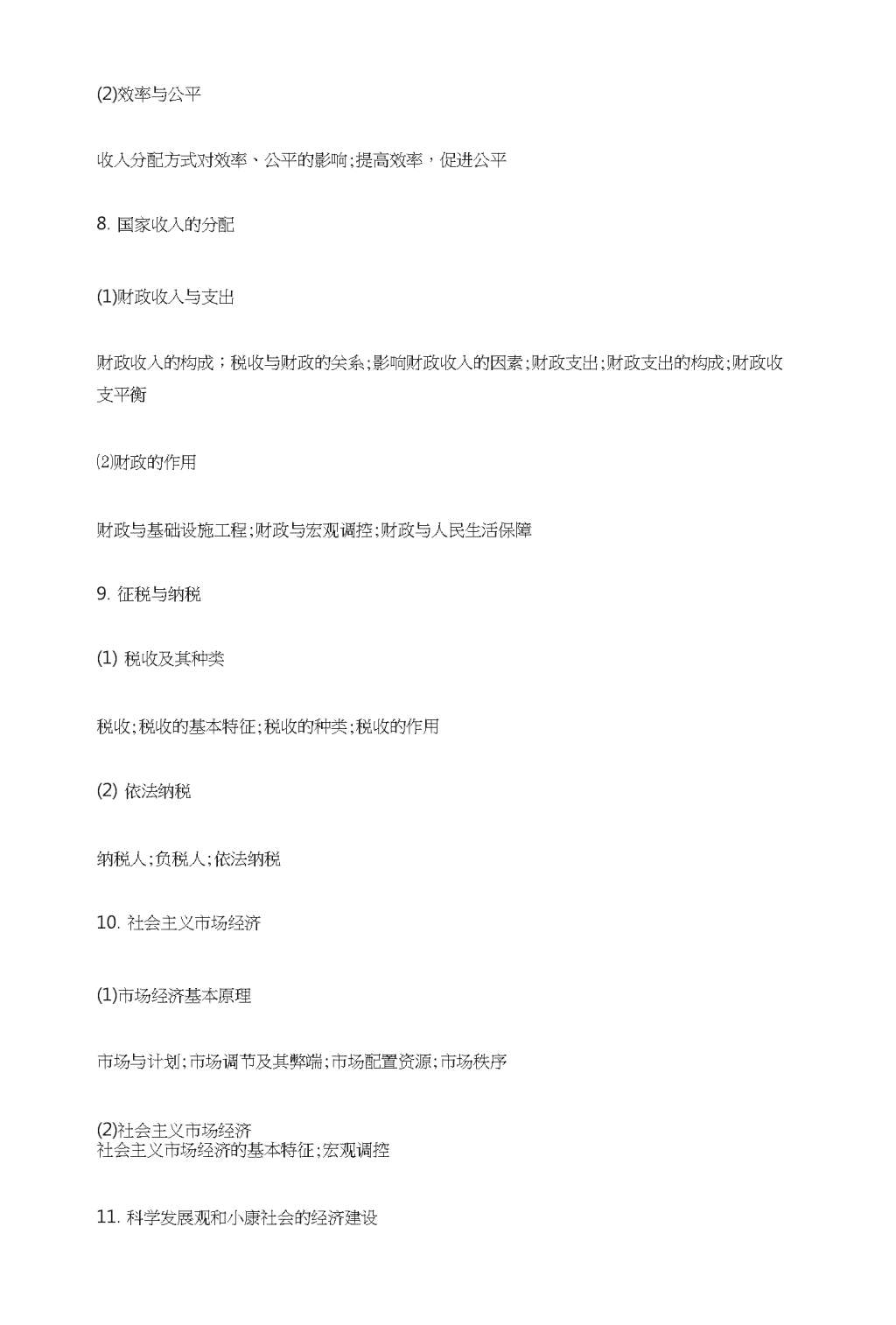 (2)效率与公平

收入分配方式对效率、公平的影响;提高效率，促进公平

8. 国家收入的分配

(1)财政收入与支出

财政收入的构成；税收与财政的关系;影响财政收入的因素;财政支出;财政支出的构成;财政收支平衡

⑵财政的作用

财政与基础设施工程;财政与宏观调控;财政与人民生活保障

9. 征税与纳税

(1) 税收及其种类

税收;税收的基本特征;税收的种类;税收的作用

(2) 依法纳税

纳税人;负税人;依法纳税

10. 社会主义市场经济

(1)市场经济基本原理

市场与计划;市场调节及其弊端;市场配置资源;市场秩序

(2)社会主义市场经济
社会主义市场经济的基本特征;宏观调控

11. 科学发展观和小康社会的经济建设